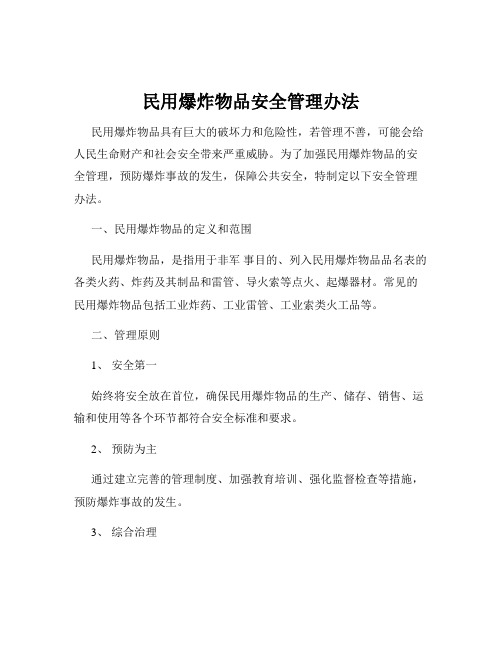 民用爆炸物品安全管理办法

民用爆炸物品具有巨大的破坏力和危险性，若管理不善，可能会给人民生命财产和社会安全带来严重威胁。为了加强民用爆炸物品的安全管理，预防爆炸事故的发生，保障公共安全，特制定以下安全管理办法。

一、民用爆炸物品的定义和范围

民用爆炸物品，是指用于非军 事目的、列入民用爆炸物品品名表的各类火药、炸药及其制品和雷管、导火索等点火、起爆器材。常见的民用爆炸物品包括工业炸药、工业雷管、工业索类火工品等。

二、管理原则

1、 安全第一

始终将安全放在首位，确保民用爆炸物品的生产、储存、销售、运输和使用等各个环节都符合安全标准和要求。

2、 预防为主

通过建立完善的管理制度、加强教育培训、强化监督检查等措施，预防爆炸事故的发生。

3、 综合治理